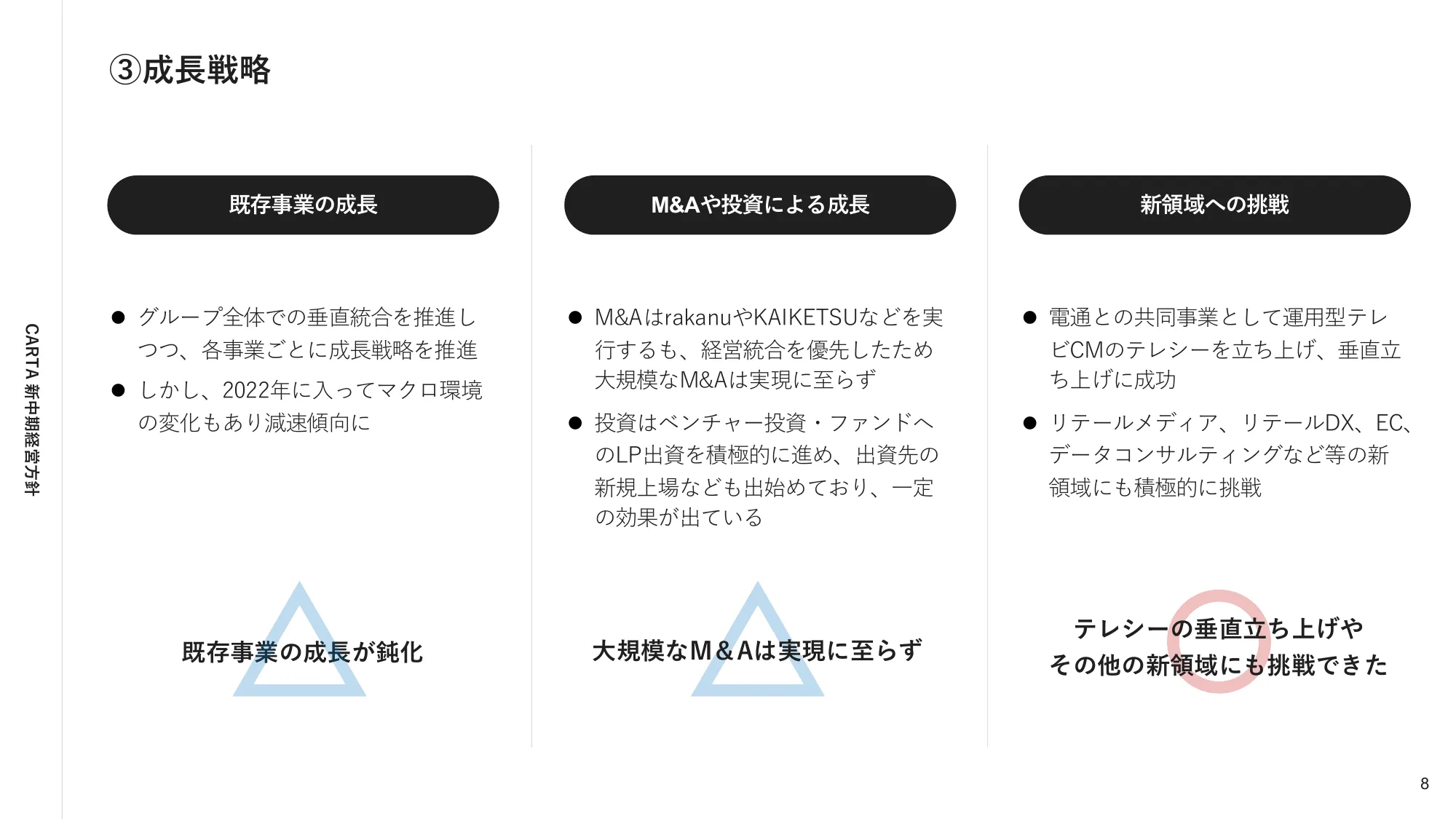 CARTA 新中期経営方針

③成長戦略

既存事業の成長

● グループ全体での垂直統合を推進しつつ、各事業ごとに成長戦略を推進

● しかし、2022年に入ってマクロ環境の変化もあり減速傾向に

既存事業の成長が鈍化

M&Aや投資による成長

● M&AはrakanuやKAIKETSUなどを実行するも、経営統合を優先したため大規模なM&Aは実現に至らず

● 投資はベンチャー投資・ファンドへのLP出資を積極的に進め、出資先の新規上場なども出始めており、一定の効果が出ている

大規模なM＆Aは実現に至らず

新領域への挑戦

● 電通との共同事業として運用型テレビCMのテレシーを立ち上げ、垂直立ち上げに成功

● リテールメディア、リテールDX、EC、データコンサルティングなど等の新領域にも積極的に挑戦

テレシーの垂直立ち上げや
その他の新領域にも挑戦できた

8